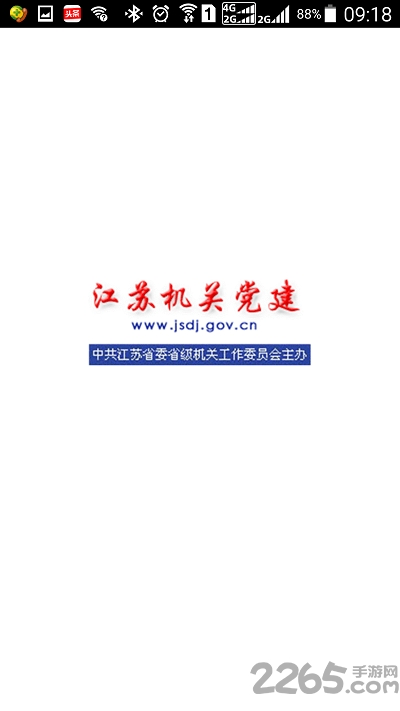 头条 1 4G 2G 2G 88% 09:18

江苏机关党建
www.jsdj.gov.cn
中共江苏省委省级机关工作委员会主办

2265.com 手游网